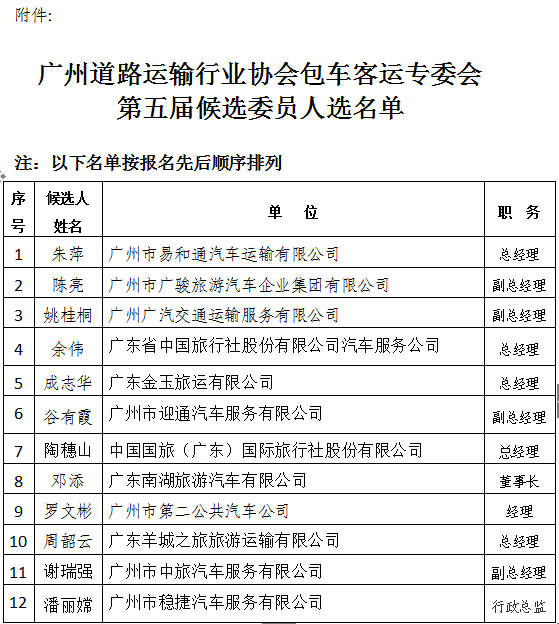 附件:

广州道路运输行业协会包车客运专委会
第五届候选委员人选名单

注：以下名单按报名先后顺序排列

| 序号 | 候选人姓名 | 单 位 | 职 务 |
|---|---|---|---|
| 1 | 朱萍 | 广州市易和通汽车运输有限公司 | 总经理 |
| 2 | 陈亮 | 广州市广骏旅游汽车企业集团有限公司 | 副总经理 |
| 3 | 姚桂桐 | 广州广汽交通运输服务有限公司 | 副总经理 |
| 4 | 余伟 | 广东省中国旅行社股份有限公司汽车服务公司 | 总经理 |
| 5 | 成志华 | 广东金玉旅运有限公司 | 总经理 |
| 6 | 谷有霞 | 广州市迎通汽车服务有限公司 | 副总经理 |
| 7 | 陶穗山 | 中国国旅（广东）国际旅行社股份有限公司 | 总经理 |
| 8 | 邓添 | 广东南湖旅游汽车有限公司 | 董事长 |
| 9 | 罗文彬 | 广州市第二公共汽车公司 | 经理 |
| 10 | 周韶云 | 广东羊城之旅旅游运输有限公司 | 总经理 |
| 11 | 谢瑞强 | 广州市中旅汽车服务有限公司 | 副总经理 |
| 12 | 潘丽嫦 | 广州市稳捷汽车服务有限公司 | 行政总监 |